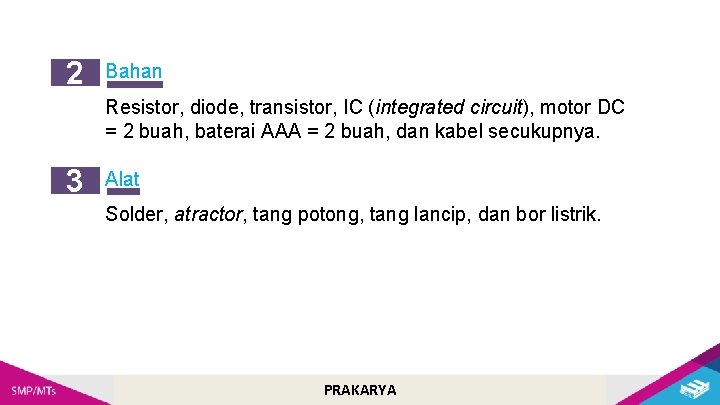 2 Bahan

Resistor, diode, transistor, IC (integrated circuit), motor DC = 2 buah, baterai AAA = 2 buah, dan kabel secukupnya.

3 Alat

Solder, atractor, tang potong, tang lancip, dan bor listrik.

SMP/MTs

PRAKARYA